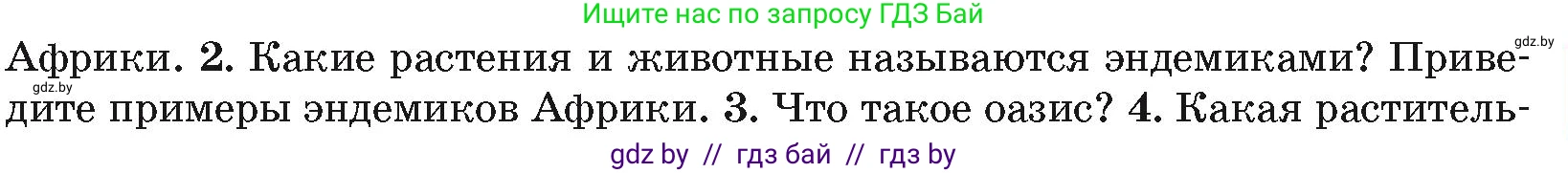 Ищите нас по запросу ГДЗ Бай

gdz.by

Африки. 2. Какие растения и животные называются эндемиками? Приведите примеры эндемиков Африки. 3. Что такое оазис? 4. Какая раститель-

gdz.by

gdz by // гдз бай // гдз by